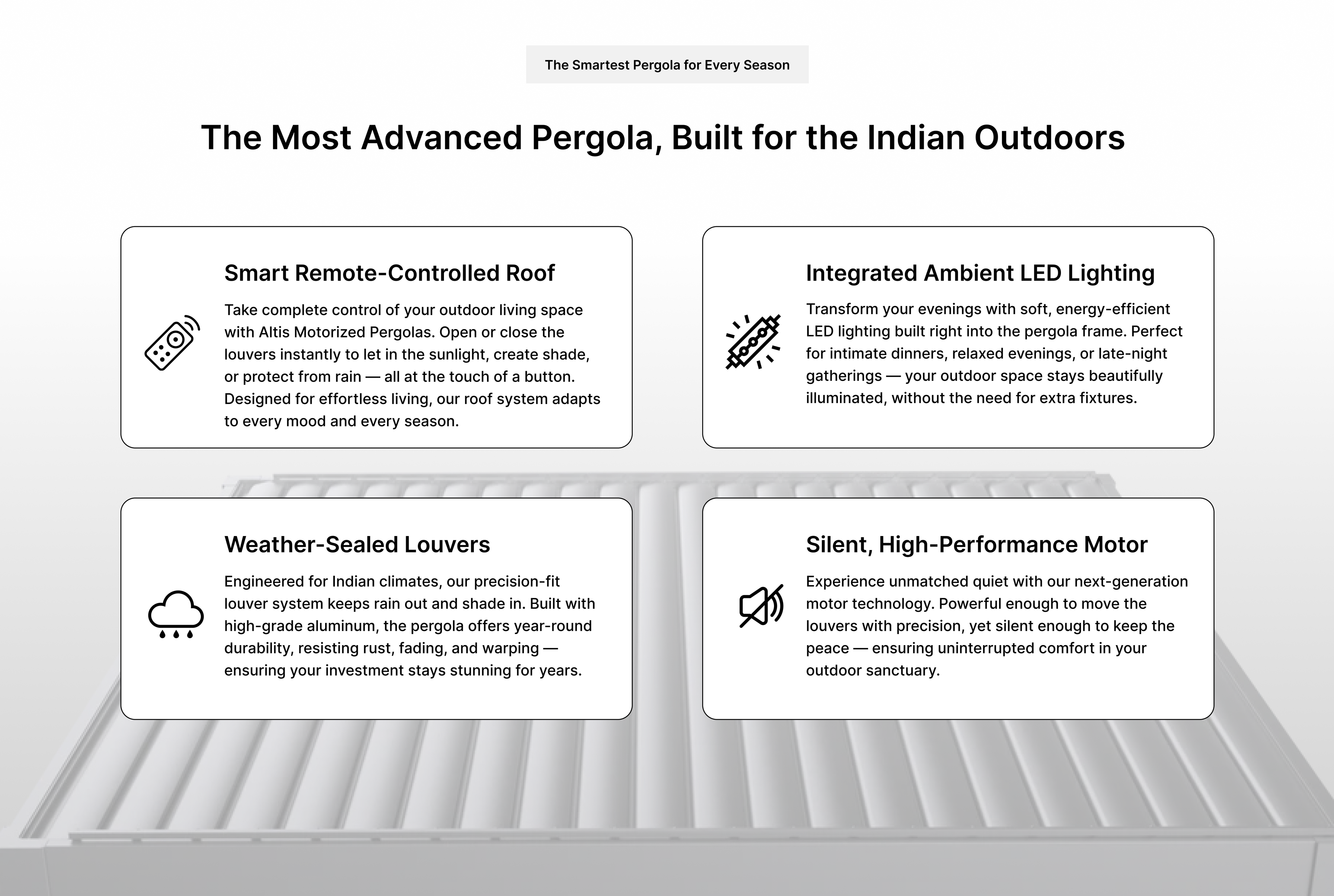 The Smartest Pergola for Every Season

The Most Advanced Pergola, Built for the Indian Outdoors

Smart Remote-Controlled Roof

Take complete control of your outdoor living space with Altis Motorized Pergolas. Open or close the louvers instantly to let in the sunlight, create shade, or protect from rain — all at the touch of a button. Designed for effortless living, our roof system adapts to every mood and every season.

Integrated Ambient LED Lighting

Transform your evenings with soft, energy-efficient LED lighting built right into the pergola frame. Perfect for intimate dinners, relaxed evenings, or late-night gatherings — your outdoor space stays beautifully illuminated, without the need for extra fixtures.

Weather-Sealed Louvers

Engineered for Indian climates, our precision-fit louver system keeps rain out and shade in. Built with high-grade aluminum, the pergola offers year-round durability, resisting rust, fading, and warping — ensuring your investment stays stunning for years.

Silent, High-Performance Motor

Experience unmatched quiet with our next-generation motor technology. Powerful enough to move the louvers with precision, yet silent enough to keep the peace — ensuring uninterrupted comfort in your outdoor sanctuary.